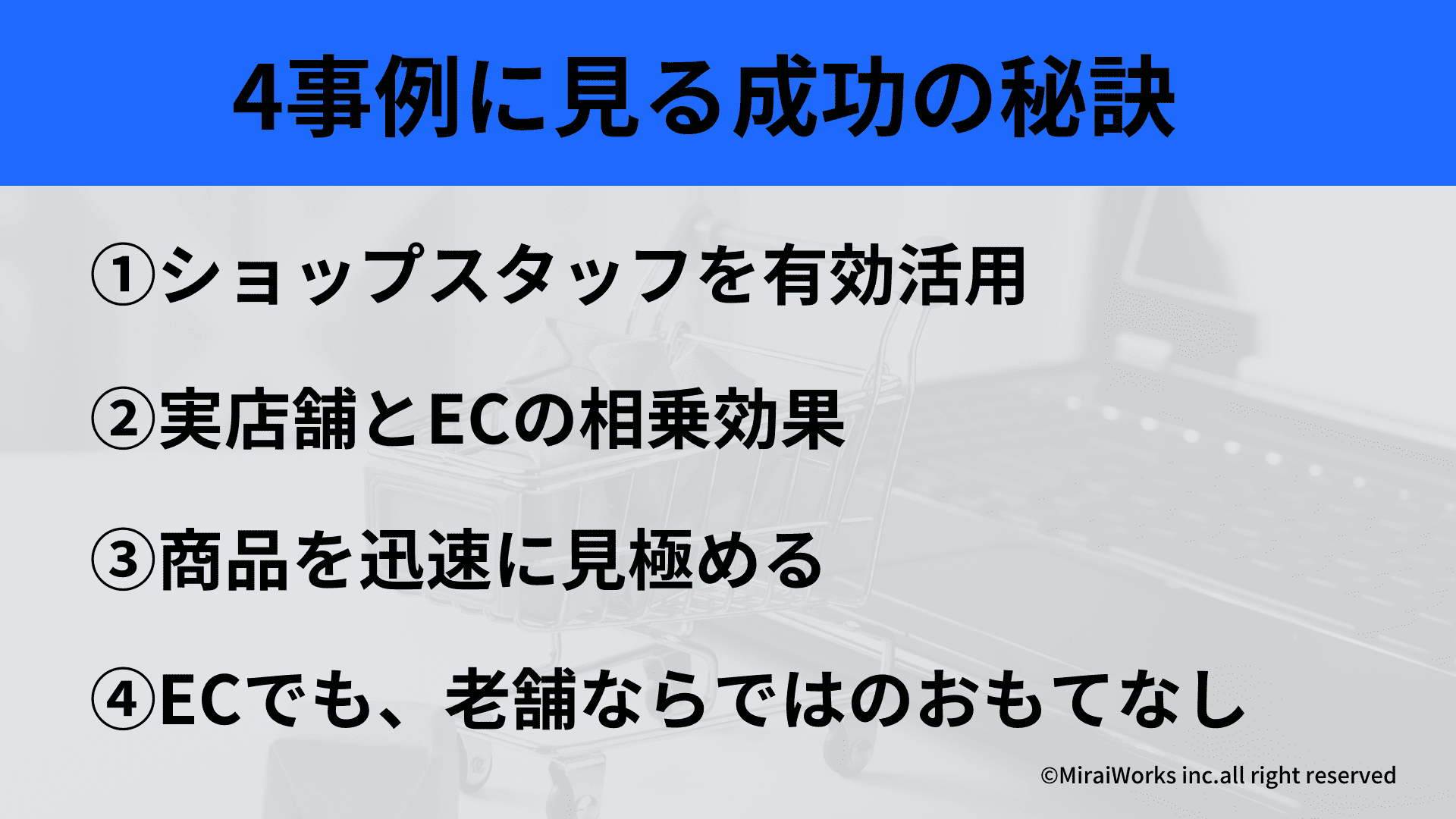 4事例に見る成功の秘訣

①ショップスタッフを有効活用

②実店舗とECの相乗効果

③商品を迅速に見極める

④ECでも、老舗ならではのおもてなし

©MiraiWorks inc.all right reserved